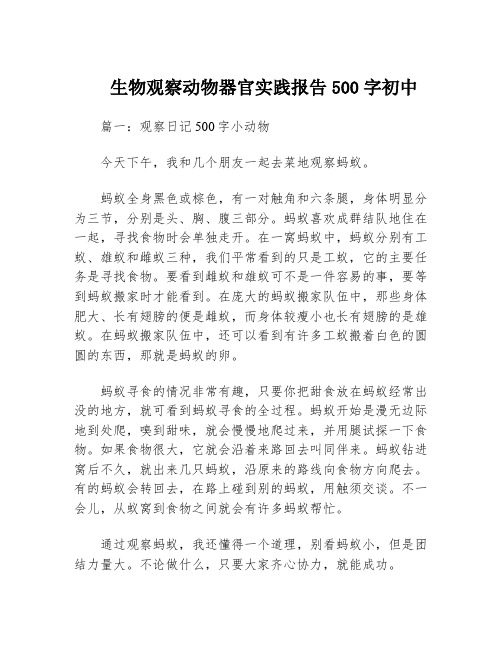 生物观察动物器官实践报告 500 字初中

篇一：观察日记 500 字小动物

今天下午，我和几个朋友一起去菜地观察蚂蚁。

蚂蚁全身黑色或棕色，有一对触角和六条腿，身体明显分为三节，分别是头、胸、腹三部分。蚂蚁喜欢成群结队地住在一起，寻找食物时会单独走开。在一窝蚂蚁中，蚂蚁分别有工蚁、雄蚁和雌蚁三种，我们平常看到的只是工蚁，它的主要任务是寻找食物。要看到雌蚁和雄蚁可不是一件容易的事，要等到蚂蚁搬家时才能看到。在庞大的蚂蚁搬家队伍中，那些身体肥大、长有翅膀的便是雌蚁，而身体较瘦小也长有翅膀的是雄蚁。在蚂蚁搬家队伍中，还可以看到有许多工蚁搬着白色的圆圆的东西，那就是蚂蚁的卵。

蚂蚁寻食的情况非常有趣，只要你把甜食放在蚂蚁经常出没的地方，就可看到蚂蚁寻食的全过程。蚂蚁开始是漫无边际地到处爬，嗅到甜味，就会慢慢地爬过来，并用腿试探一下食物。如果食物很大，它就会沿着来路回去叫同伴来。蚂蚁钻进窝后不久，就出来几只蚂蚁，沿原来的路线向食物方向爬去。有的蚂蚁会转回去，在路上碰到别的蚂蚁，用触须交谈。不一会儿，从蚁窝到食物之间就会有许多蚂蚁帮忙。

通过观察蚂蚁，我还懂得一个道理，别看蚂蚁小，但是团结力量大。不论做什么，只要大家齐心协力，就能成功。